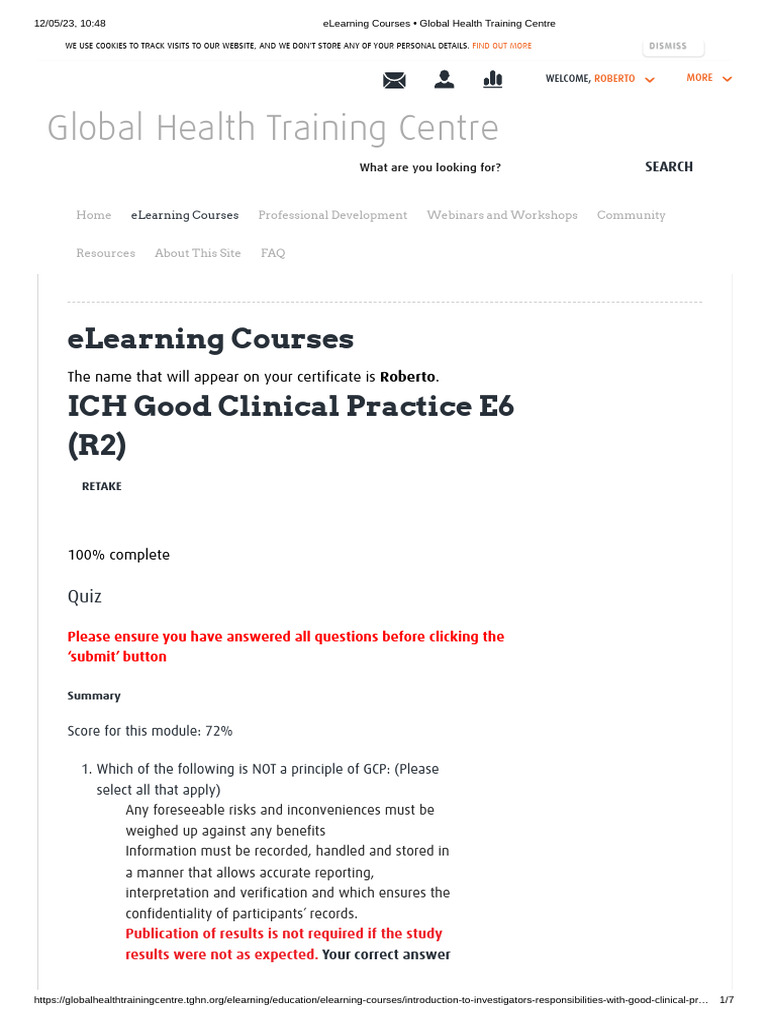 12/05/23, 10:48 eLearning Courses • Global Health Training Centre

WE USE COOKIES TO TRACK VISITS TO OUR WEBSITE, AND WE DON'T STORE ANY OF YOUR PERSONAL DETAILS. FIND OUT MORE

DISMISS

WELCOME, ROBERTO MORE

Global Health Training Centre

What are you looking for? SEARCH

Home eLearning Courses Professional Development Webinars and Workshops Community Resources About This Site FAQ

eLearning Courses

The name that will appear on your certificate is Roberto.

ICH Good Clinical Practice E6 (R2)

RETAKE

100% complete

Quiz

Please ensure you have answered all questions before clicking the 'submit' button

Summary

Score for this module: 72%

1. Which of the following is NOT a principle of GCP: (Please select all that apply)
Any foreseeable risks and inconveniences must be weighed up against any benefits
Information must be recorded, handled and stored in a manner that allows accurate reporting, interpretation and verification and which ensures the confidentiality of participants' records.
Publication of results is not required if the study results were not as expected. Your correct answer

https://globalhealthtrainingcentre.tghn.org/elearning/education/elearning-courses/introduction-to-investigators-responsibilities-with-good-clinical-pr... 1/7